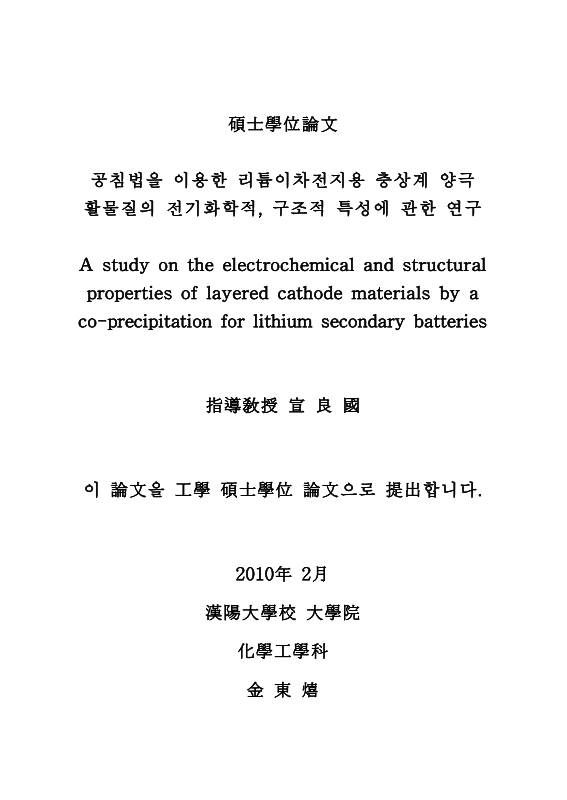 碩士學位論文

공침법을 이용한 리튬이차전지용 층상계 양극 활물질의 전기화학적, 구조적 특성에 관한 연구

A study on the electrochemical and structural properties of layered cathode materials by a co-precipitation for lithium secondary batteries

指導敎授 宣 良 國

이 論文을 工學 碩士學位 論文으로 提出합니다.

2010年 2月

漢陽大學校 大學院

化學工學科

金 東 熺